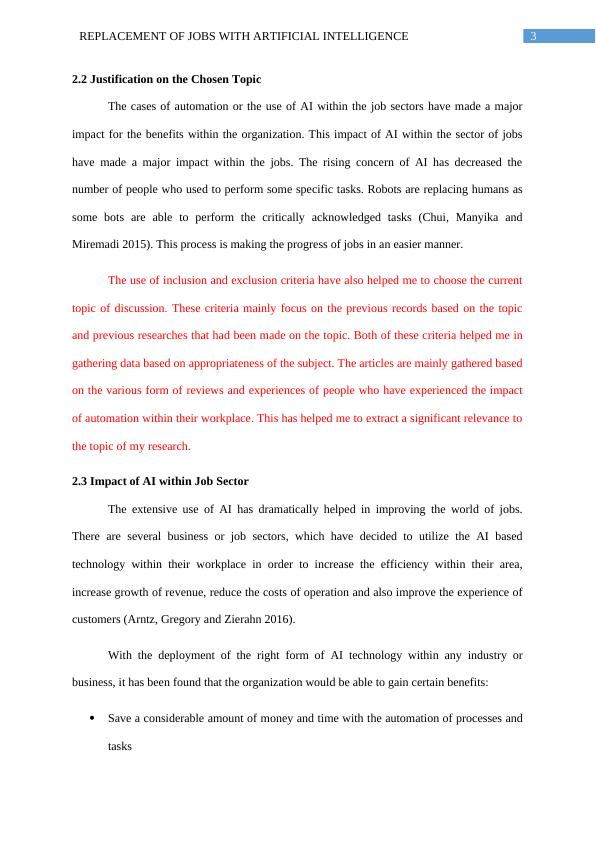 REPLACEMENT OF JOBS WITH ARTIFICIAL INTELLIGENCE 3

2.2 Justification on the Chosen Topic

The cases of automation or the use of AI within the job sectors have made a major impact for the benefits within the organization. This impact of AI within the sector of jobs have made a major impact within the jobs. The rising concern of AI has decreased the number of people who used to perform some specific tasks. Robots are replacing humans as some bots are able to perform the critically acknowledged tasks (Chui, Manyika and Miremadi 2015). This process is making the progress of jobs in an easier manner.

The use of inclusion and exclusion criteria have also helped me to choose the current topic of discussion. These criteria mainly focus on the previous records based on the topic and previous researches that had been made on the topic. Both of these criteria helped me in gathering data based on appropriateness of the subject. The articles are mainly gathered based on the various form of reviews and experiences of people who have experienced the impact of automation within their workplace. This has helped me to extract a significant relevance to the topic of my research.

2.3 Impact of AI within Job Sector

The extensive use of AI has dramatically helped in improving the world of jobs. There are several business or job sectors, which have decided to utilize the AI based technology within their workplace in order to increase the efficiency within their area, increase growth of revenue, reduce the costs of operation and also improve the experience of customers (Arntz, Gregory and Zierahn 2016).

With the deployment of the right form of AI technology within any industry or business, it has been found that the organization would be able to gain certain benefits:

• Save a considerable amount of money and time with the automation of processes and tasks